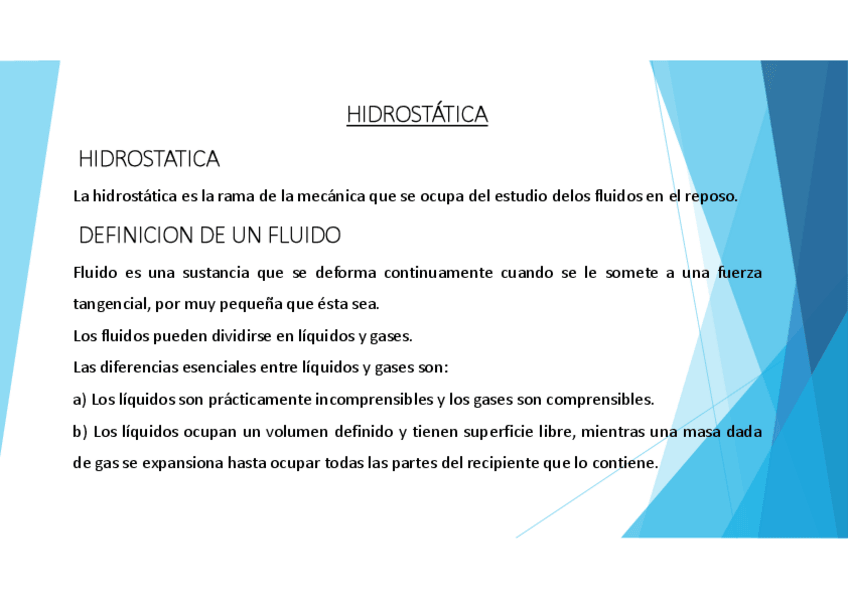 HIDROSTÁTICA

HIDROSTATICA

La hidrostática es la rama de la mecánica que se ocupa del estudio delos fluidos en el reposo.

DEFINICION DE UN FLUIDO

Fluido es una sustancia que se deforma continuamente cuando se le somete a una fuerza tangencial, por muy pequeña que ésta sea.

Los fluidos pueden dividirse en líquidos y gases.

Las diferencias esenciales entre líquidos y gases son:

a) Los líquidos son prácticamente incomprensibles y los gases son comprensibles.

b) Los líquidos ocupan un volumen definido y tienen superficie libre, mientras una masa dada de gas se expansiona hasta ocupar todas las partes del recipiente que lo contiene.